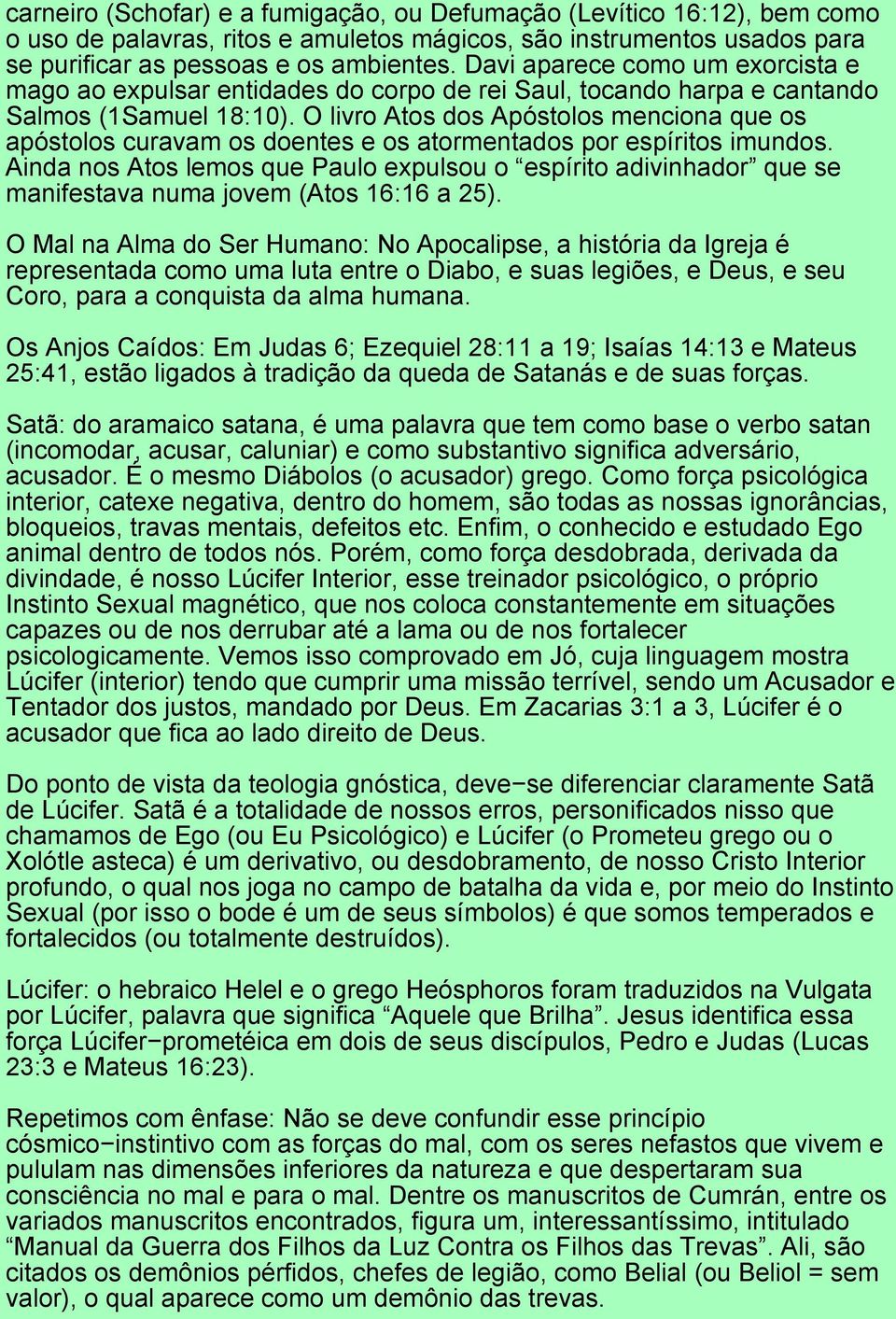 carneiro (Schofar) e a fumigação, ou Defumação (Levítico 16:12), bem como o uso de palavras, ritos e amuletos mágicos, são instrumentos usados para se purificar as pessoas e os ambientes. Davi aparece como um exorcista e mago ao expulsar entidades do corpo de rei Saul, tocando harpa e cantando Salmos (1Samuel 18:10). O livro Atos dos Apóstolos menciona que os apóstolos curavam os doentes e os atormentados por espíritos imundos. Ainda nos Atos lemos que Paulo expulsou o “espírito adivinhador” que se manifestava numa jovem (Atos 16:16 a 25).

O Mal na Alma do Ser Humano: No Apocalipse, a história da Igreja é representada como uma luta entre o Diabo, e suas legiões, e Deus, e seu Coro, para a conquista da alma humana.

Os Anjos Caídos: Em Judas 6; Ezequiel 28:11 a 19; Isaías 14:13 e Mateus 25:41, estão ligados à tradição da queda de Satanás e de suas forças.

Satã: do aramaico satana, é uma palavra que tem como base o verbo satan (incomodar, acusar, caluniar) e como substantivo significa adversário, acusador. É o mesmo Diábolos (o acusador) grego. Como força psicológica interior, catexe negativa, dentro do homem, são todas as nossas ignorâncias, bloqueios, travas mentais, defeitos etc. Enfim, o conhecido e estudado Ego animal dentro de todos nós. Porém, como força desdobrada, derivada da divindade, é nosso Lúcifer Interior, esse treinador psicológico, o próprio Instinto Sexual magnético, que nos coloca constantemente em situações capazes ou de nos derrubar até a lama ou de nos fortalecer psicologicamente. Vemos isso comprovado em Jó, cuja linguagem mostra Lúcifer (interior) tendo que cumprir uma missão terrível, sendo um Acusador e Tentador dos justos, mandado por Deus. Em Zacarias 3:1 a 3, Lúcifer é o acusador que fica ao lado direito de Deus.

Do ponto de vista da teologia gnóstica, deve−se diferenciar claramente Satã de Lúcifer. Satã é a totalidade de nossos erros, personificados nisso que chamamos de Ego (ou Eu Psicológico) e Lúcifer (o Prometeu grego ou o Xolótle asteca) é um derivativo, ou desdobramento, de nosso Cristo Interior profundo, o qual nos joga no campo de batalha da vida e, por meio do Instinto Sexual (por isso o bode é um de seus símbolos) é que somos temperados e fortalecidos (ou totalmente destruídos).

Lúcifer: o hebraico Helel e o grego Heósphoros foram traduzidos na Vulgata por Lúcifer, palavra que significa “Aquele que Brilha”. Jesus identifica essa força Lúcifer−prometéica em dois de seus discípulos, Pedro e Judas (Lucas 23:3 e Mateus 16:23).

Repetimos com ênfase: Não se deve confundir esse princípio cósmico−instintivo com as forças do mal, com os seres nefastos que vivem e pululam nas dimensões inferiores da natureza e que despertaram sua consciência no mal e para o mal. Dentre os manuscritos de Cumrán, entre os variados manuscritos encontrados, figura um, interessantíssimo, intitulado “Manual da Guerra dos Filhos da Luz Contra os Filhos das Trevas”. Ali, são citados os demônios pérfidos, chefes de legião, como Belial (ou Beliol = sem valor), o qual aparece como um demônio das trevas.